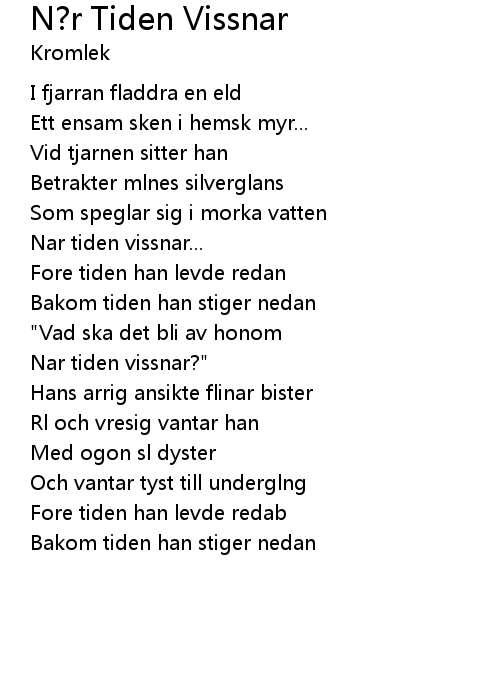 N?r Tiden Vissnar
Kromlek

I fjarran fladdra en eld
Ett ensam sken i hemsk myr...
Vid tjarnen sitter han
Betrakter mlnes silverglans
Som speglar sig i morka vatten
Nar tiden vissnar...
Fore tiden han levde redan
Bakom tiden han stiger nedan
"Vad ska det bli av honom
Nar tiden vissnar?"
Hans arrig ansikte flinar bister
Rl och vresig vantar han
Med ogon sl dyster
Och vantar tyst till underglng
Fore tiden han levde redab
Bakom tiden han stiger nedan